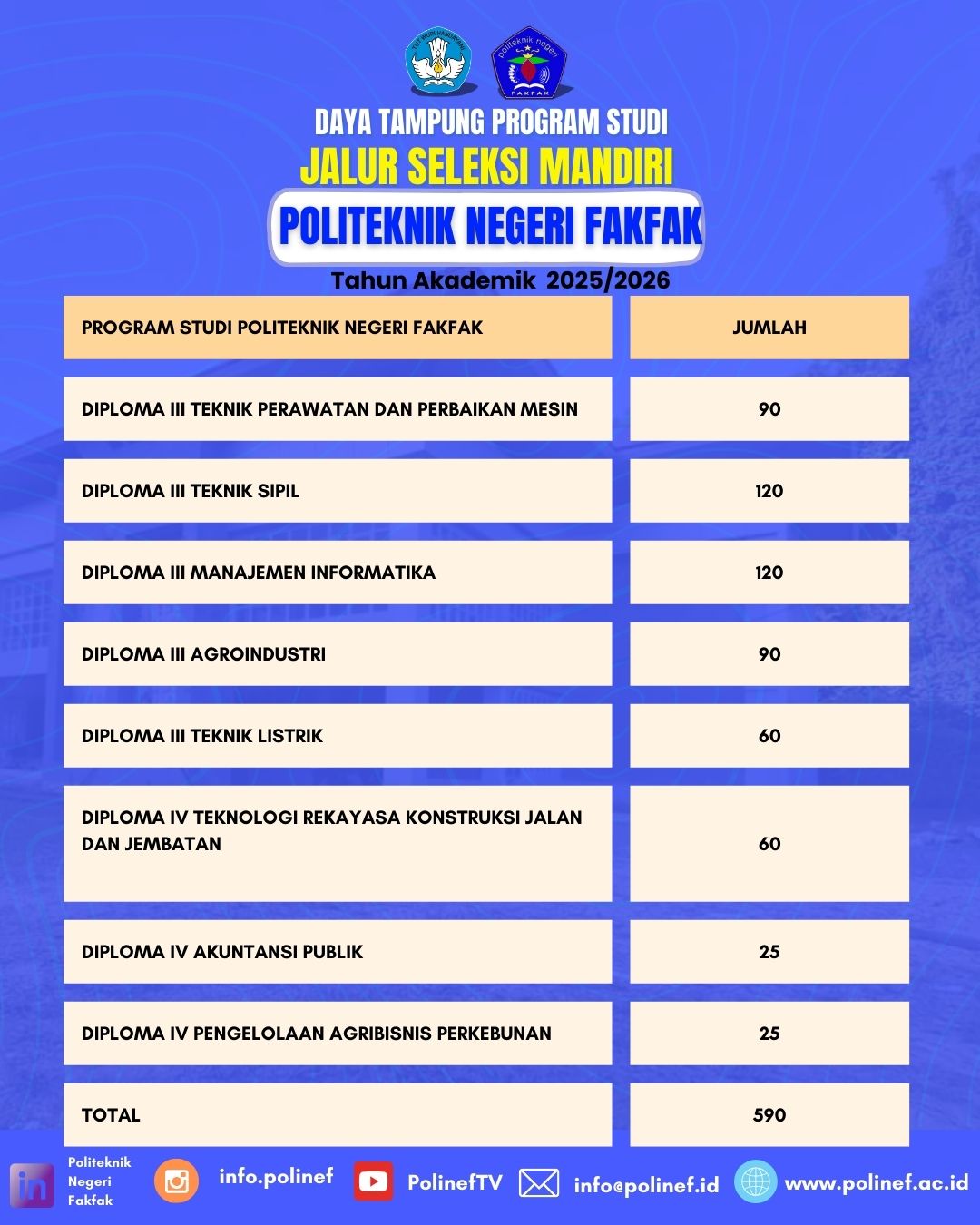 TUT WURI HANDAYANI

politeknik negeri
FAKFAK

DAYA TAMPUNG PROGRAM STUDI
JALUR SELEKSI MANDIRI
POLITEKNIK NEGERI FAKFAK
Tahun Akademik 2025/2026

| PROGRAM STUDI POLITEKNIK NEGERI FAKFAK | JUMLAH |
|---|---|
| DIPLOMA III TEKNIK PERAWATAN DAN PERBAIKAN MESIN | 90 |
| DIPLOMA III TEKNIK SIPIL | 120 |
| DIPLOMA III MANAJEMEN INFORMATIKA | 120 |
| DIPLOMA III AGROINDUSTRI | 90 |
| DIPLOMA III TEKNIK LISTRIK | 60 |
| DIPLOMA IV TEKNOLOGI REKAYASA KONSTRUKSI JALAN DAN JEMBATAN | 60 |
| DIPLOMA IV AKUNTANSI PUBLIK | 25 |
| DIPLOMA IV PENGELOLAAN AGRIBISNIS PERKEBUNAN | 25 |
| TOTAL | 590 |

Politeknik Negeri Fakfak info.polinef PolinefTV info@polinef.id www.polinef.ac.id